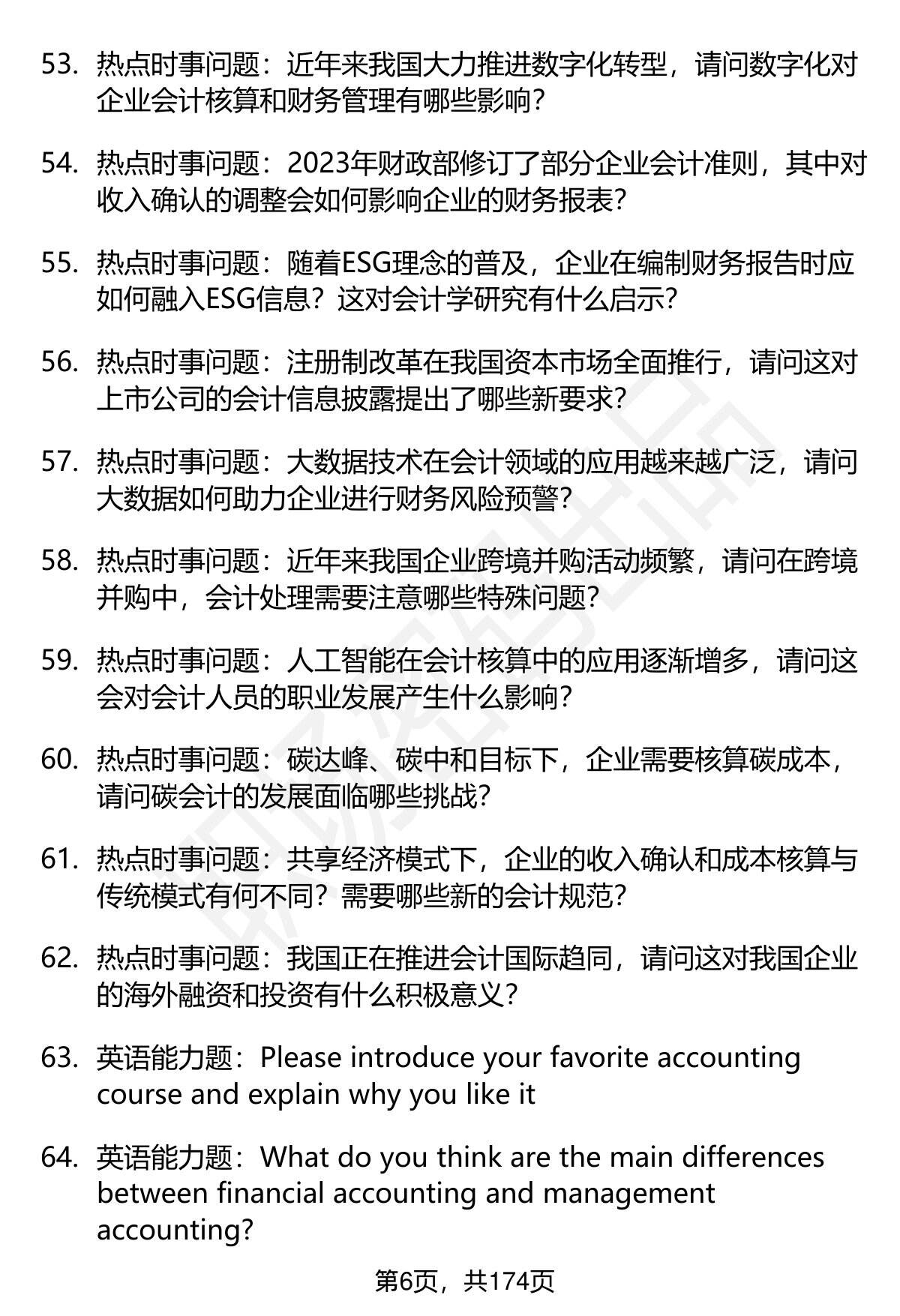 53. 热点时事问题：近年来我国大力推进数字化转型，请问数字化对企业会计核算和财务管理有哪些影响？

54. 热点时事问题：2023年财政部修订了部分企业会计准则，其中对收入确认的调整会如何影响企业的财务报表？

55. 热点时事问题：随着ESG理念的普及，企业在编制财务报告时应如何融入ESG信息？这对会计学研究有什么启示？

56. 热点时事问题：注册制改革在我国资本市场全面推行，请问这对上市公司的会计信息披露提出了哪些新要求？

57. 热点时事问题：大数据技术在会计领域的应用越来越广泛，请问大数据如何助力企业进行财务风险预警？

58. 热点时事问题：近年来我国企业跨境并购活动频繁，请问在跨境并购中，会计处理需要注意哪些特殊问题？

59. 热点时事问题：人工智能在会计核算中的应用逐渐增多，请问这会对会计人员的职业发展产生什么影响？

60. 热点时事问题：碳达峰、碳中和目标下，企业需要核算碳成本，请问碳会计的发展面临哪些挑战？

61. 热点时事问题：共享经济模式下，企业的收入确认和成本核算与传统模式有何不同？需要哪些新的会计规范？

62. 热点时事问题：我国正在推进会计国际趋同，请问这对我国企业的海外融资和投资有什么积极意义？

63. 英语能力题：Please introduce your favorite accounting course and explain why you like it

64. 英语能力题：What do you think are the main differences between financial accounting and management accounting?

第6页，共174页